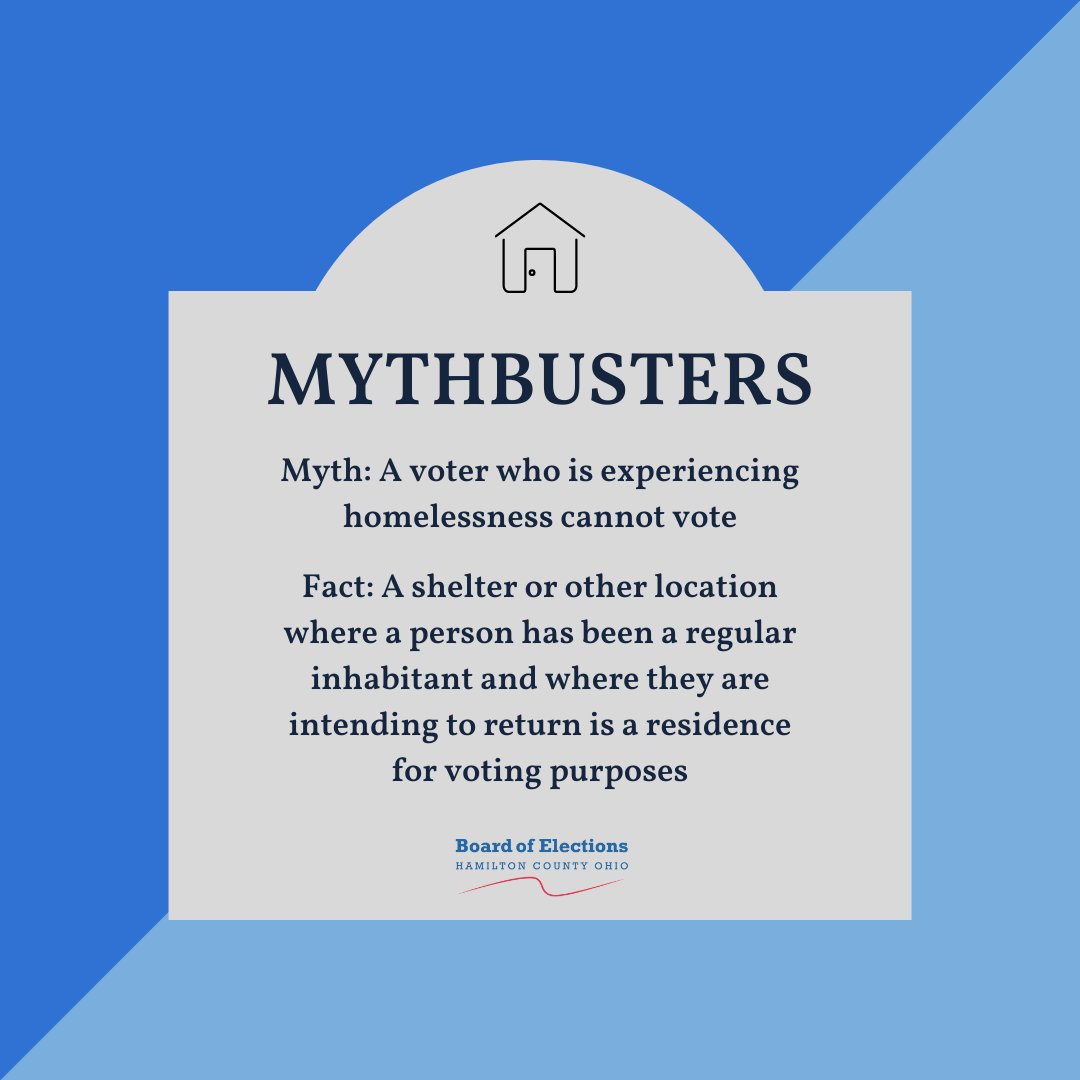 MYTHBUSTERS

Myth: A voter who is experiencing homelessness cannot vote

Fact: A shelter or other location where a person has been a regular inhabitant and where they are intending to return is a residence for voting purposes

Board of Elections
HAMILTON COUNTY OHIO